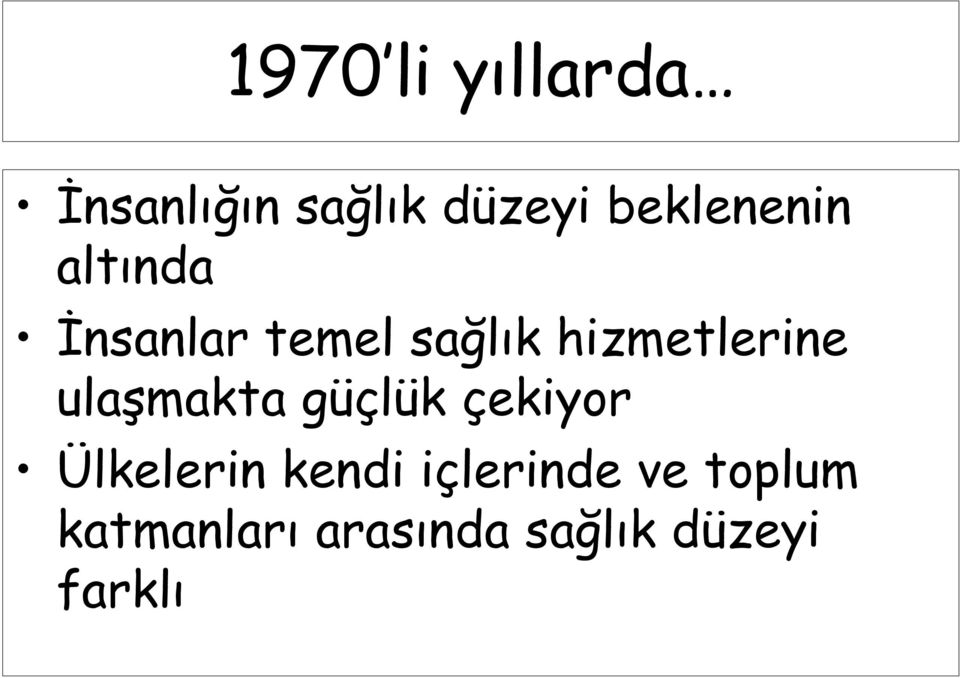 1970'li yıllarda…

• İnsanlığın sağlık düzeyi beklenenin altında
• İnsanlar temel sağlık hizmetlerine ulaşmakta güçlük çekiyor
• Ülkelerin kendi içlerinde ve toplum katmanları arasında sağlık düzeyi farklı